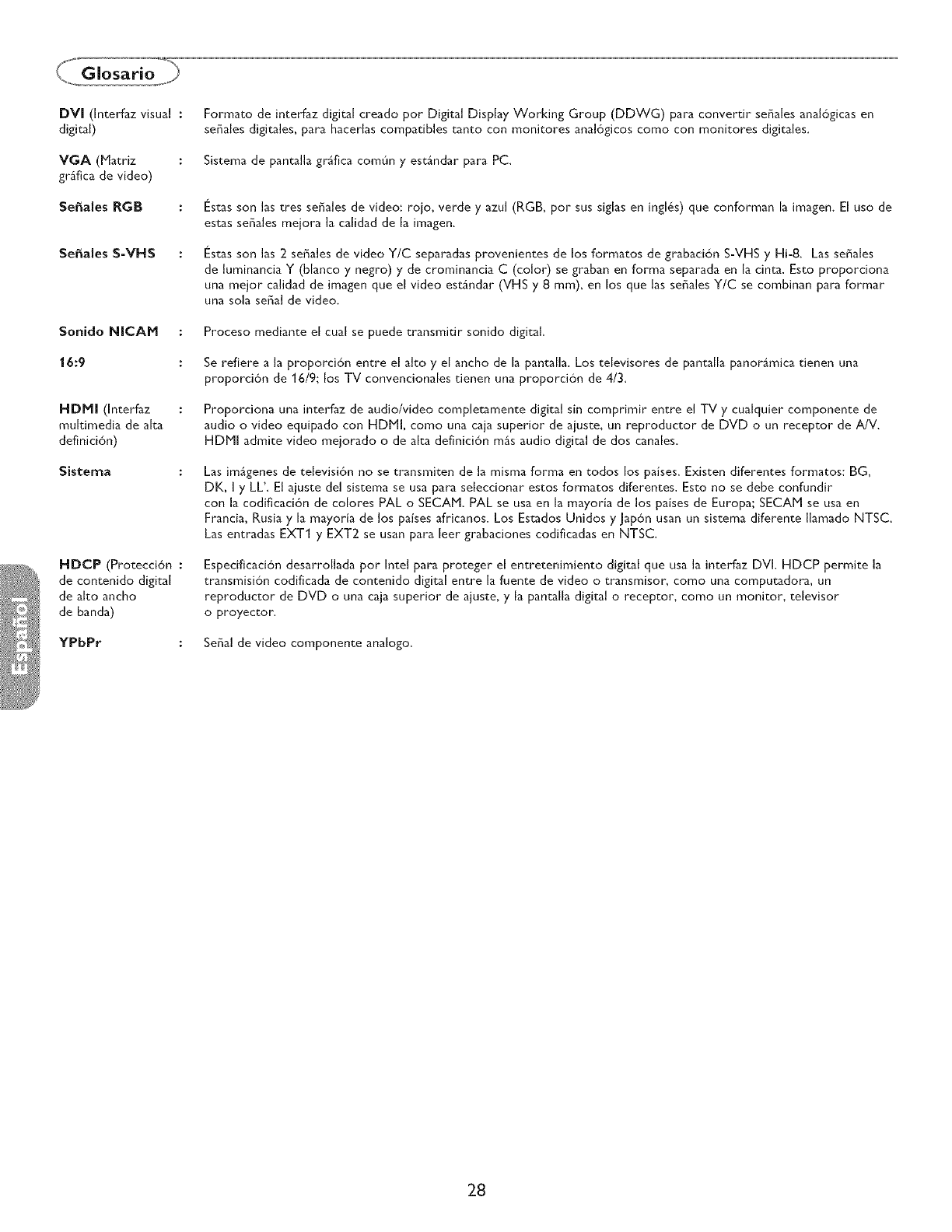 Glosario

DVI (Interfaz visual digital) : Formato de interfaz digital creado por Digital Display Working Group (DDWG) para convertir señales analógicas en señales digitales, para hacerlas compatibles tanto con monitores analógicos como con monitores digitales.

VGA (Matriz gráfica de video) : Sistema de pantalla gráfica común y estándar para PC.

Señales RGB : Éstas son las tres señales de video: rojo, verde y azul (RGB, por sus siglas en inglés) que conforman la imagen. El uso de estas señales mejora la calidad de la imagen.

Señales S-VHS : Éstas son las 2 señales de video Y/C separadas provenientes de los formatos de grabación S-VHS y Hi-8. Las señales de luminancia Y (blanco y negro) y de crominancia C (color) se graban en forma separada en la cinta. Esto proporciona una mejor calidad de imagen que el video estándar (VHS y 8 mm), en los que las señales Y/C se combinan para formar una sola señal de video.

Sonido NICAM : Proceso mediante el cual se puede transmitir sonido digital.

16:9 : Se refiere a la proporción entre el alto y el ancho de la pantalla. Los televisores de pantalla panorámica tienen una proporción de 16/9; los TV convencionales tienen una proporción de 4/3.

HDMI (Interfaz multimedia de alta definición) : Proporciona una interfaz de audio/video completamente digital sin comprimir entre el TV y cualquier componente de audio o video equipado con HDMI, como una caja superior de ajuste, un reproductor de DVD o un receptor de A/V. HDMI admite video mejorado o de alta definición más audio digital de dos canales.

Sistema : Las imágenes de televisión no se transmiten de la misma forma en todos los países. Existen diferentes formatos: BG, DK, I y LL'. El ajuste del sistema se usa para seleccionar estos formatos diferentes. Esto no se debe confundir con la codificación de colores PAL o SECAM. PAL se usa en la mayoría de los países de Europa; SECAM se usa en Francia, Rusia y la mayoría de los países africanos. Los Estados Unidos y Japón usan un sistema diferente llamado NTSC. Las entradas EXT1 y EXT2 se usan para leer grabaciones codificadas en NTSC.

HDCP (Protección de contenido digital de alto ancho de banda) : Especificación desarrollada por Intel para proteger el entretenimiento digital que usa la interfaz DVI. HDCP permite la transmisión codificada de contenido digital entre la fuente de video o transmisor, como una computadora, un reproductor de DVD o una caja superior de ajuste, y la pantalla digital o receptor, como un monitor, televisor o proyector.

YPbPr : Señal de video componente analogo.

Español

28